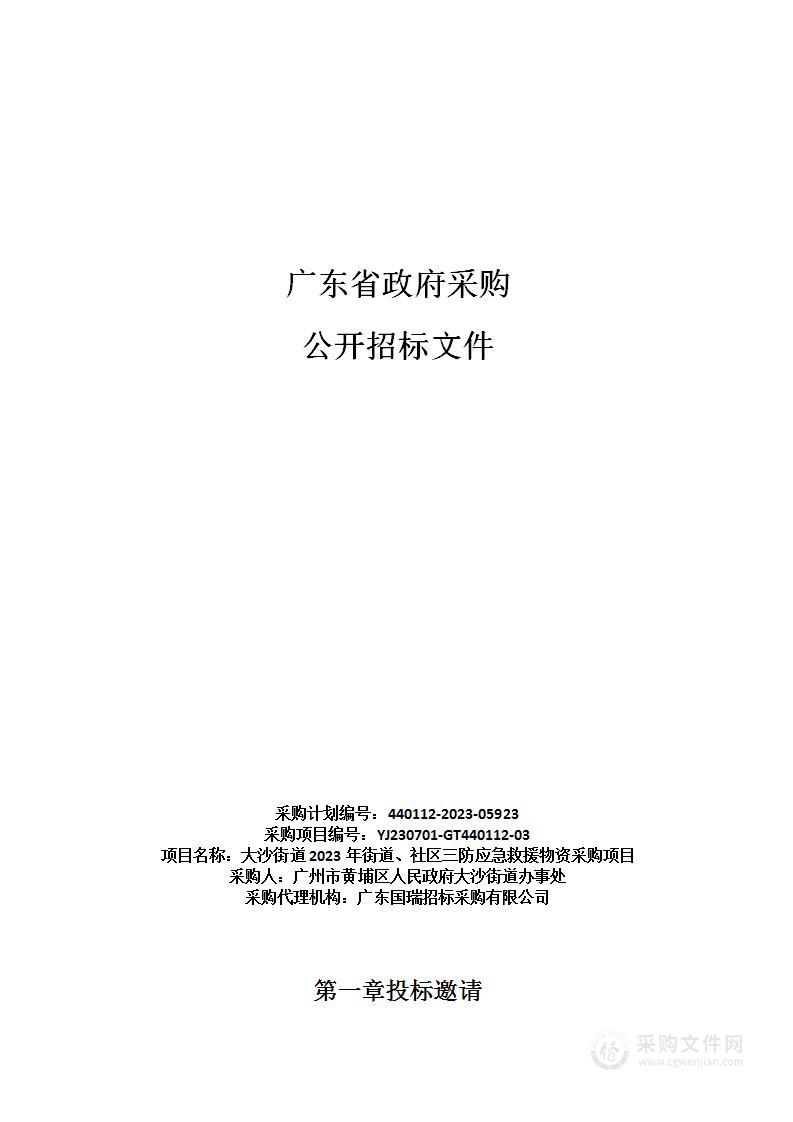 广东省政府采购

公开招标文件

采购计划编号：440112-2023-05923
采购项目编号：YJ230701-GT440112-03
项目名称：大沙街道 2023 年街道、社区三防应急救援物资采购项目
采购人：广州市黄埔区人民政府大沙街道办事处
采购代理机构：广东国瑞招标采购有限公司

第一章投标邀请

采购文件网
www.cgwenjian.com